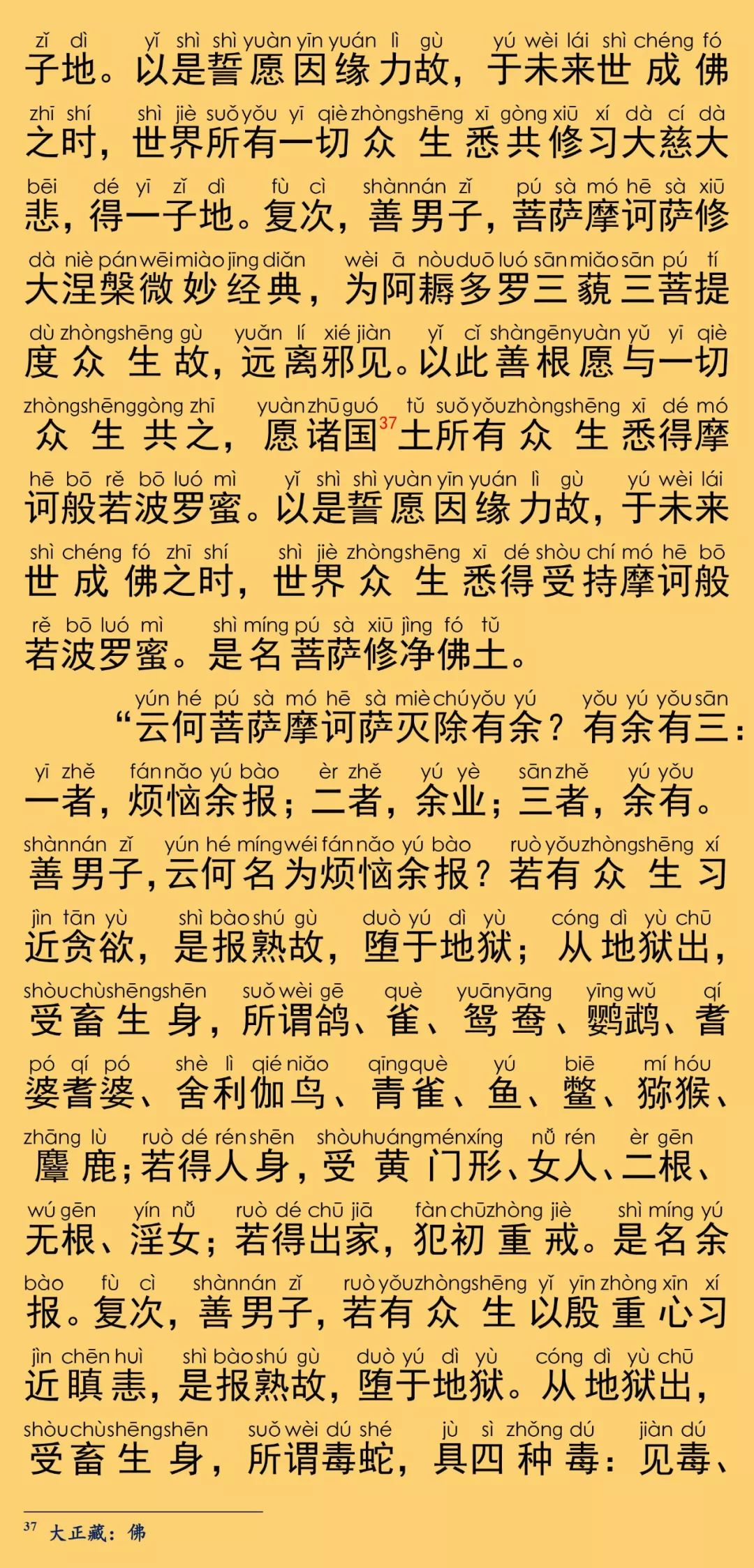 zǐ dì yǐ shì shì yuàn yīn yuán lì gù yú wèi lái shì chéng fó
子地。以是誓愿因缘力故，于未来世成佛

zhī shí shì jiè suǒ yǒu yī qiè zhòng shēng xī gòng xiū xí dà cí dà
之时，世界所有一切众生悉共修习大慈大

bēi dé yī zǐ dì fù cì shàn nán zǐ pú sà mó hē sà xiū
悲，得一子地。复次，善男子，菩萨摩诃萨修

dà niè pán wēi miào jīng diǎn wèi ā nòu duō luó sān miǎo sān pú tí
大涅槃微妙经典，为阿耨多罗三藐三菩提

dù zhòng shēng gù yuǎn lí xié jiàn yǐ cǐ shàn gēn yuàn yǔ yī qiè
度众生故，远离邪见。以此善根愿与一切

zhòng shēng gòng zhī yuàn zhū guó tǔ suǒ yǒu zhòng shēng xī dé mó
众生共之，愿诸国$^{37}$土所有众生悉得摩

hē bō rě bō luó mì yǐ shì shì yuàn yīn yuán lì gù yú wèi lái
诃般若波罗蜜。以是誓愿因缘力故，于未来

shì chéng fó zhī shí shì jiè zhòng shēng xī dé shòu chí mó hē bō
世成佛之时，世界众生悉得受持摩诃般

rě bō luó mì shì míng pú sà xiū jìng fó tǔ
若波罗蜜。是名菩萨修净佛土。

yún hé pú sà mó hē sà miè chú yǒu yú yǒu yú yǒu sān
“云何菩萨摩诃萨灭除有余？有余有三：

yī zhě fán nǎo yú bào èr zhě yú yè sān zhě yú yǒu
一者，烦恼余报；二者，余业；三者，余有。

shàn nán zǐ yún hé míng wéi fán nǎo yú bào ruò yǒu zhòng shēng xí
善男子，云何名为烦恼余报？若有众生习

jìn tān yù shì bào shú gù duò yú dì yù cóng dì yù chū
近贪欲，是报熟故，堕于地狱；从地狱出，

shòu chù shēng shēn suǒ wèi gē què yuān yāng yīng wǔ qí
受畜生身，所谓鸽、雀、鸳鸯、鹦鹉、耆

pó qí pó shè lì qié niǎo qīng què yú biē mí hóu
婆耆婆、舍利伽鸟、青雀、鱼、鳖、猕猴、

zhāng lù ruò dé rén shēn shòu huáng mén xíng nǚ rén èr gēn
麞鹿；若得人身，受黄门形、女人、二根、

wú gēn yín nǚ ruò dé chū jiā fàn chū zhòng jiè shì míng yú
无根、淫女；若得出家，犯初重戒。是名余

bào fù cì shàn nán zǐ ruò yǒu zhòng shēng yǐ yīn zhòng xīn xí
报。复次，善男子，若有众生以殷重心习

jìn chēn huì shì bào shú gù duò yú dì yù cóng dì yù chū
近瞋恚，是报熟故，堕于地狱。从地狱出，

shòu chù shēng shēn suǒ wèi dú shé jù sì zhǒng dú jiàn dú
受畜生身，所谓毒蛇，具四种毒：见毒、

$^{37}$ 大正藏：佛